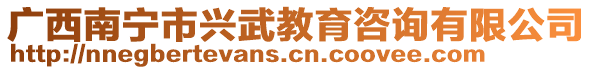 广西南宁市兴武教育咨询有限公司
http://nnegbertevans.cn.coovee.com